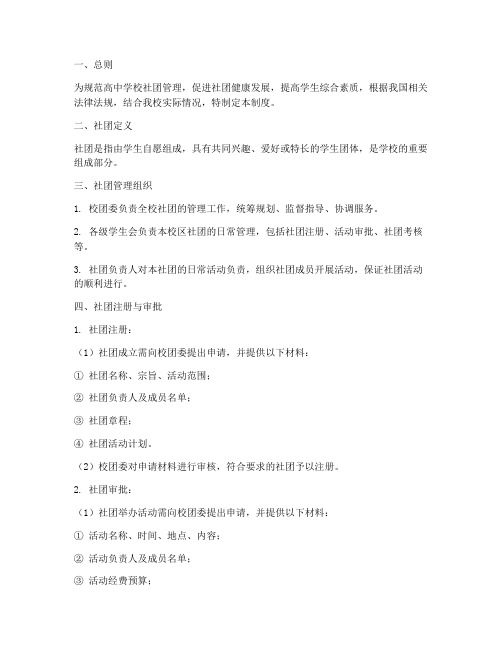 一、总则

为规范高中学校社团管理，促进社团健康发展，提高学生综合素质，根据我国相关法律法规，结合我校实际情况，特制定本制度。

二、社团定义

社团是指由学生自愿组成，具有共同兴趣、爱好或特长的学生团体，是学校的重要组成部分。

三、社团管理组织

1. 校团委负责全校社团的管理工作，统筹规划、监督指导、协调服务。

2. 各级学生会负责本校区社团的日常管理，包括社团注册、活动审批、社团考核等。

3. 社团负责人对本社团的日常活动负责，组织社团成员开展活动，保证社团活动的顺利进行。

四、社团注册与审批

1. 社团注册：

（1）社团成立需向校团委提出申请，并提供以下材料：

① 社团名称、宗旨、活动范围；

② 社团负责人及成员名单；

③ 社团章程；

④ 社团活动计划。

（2）校团委对申请材料进行审核，符合要求的社团予以注册。

2. 社团审批：

（1）社团举办活动需向校团委提出申请，并提供以下材料：

① 活动名称、时间、地点、内容；

② 活动负责人及成员名单；

③ 活动经费预算；